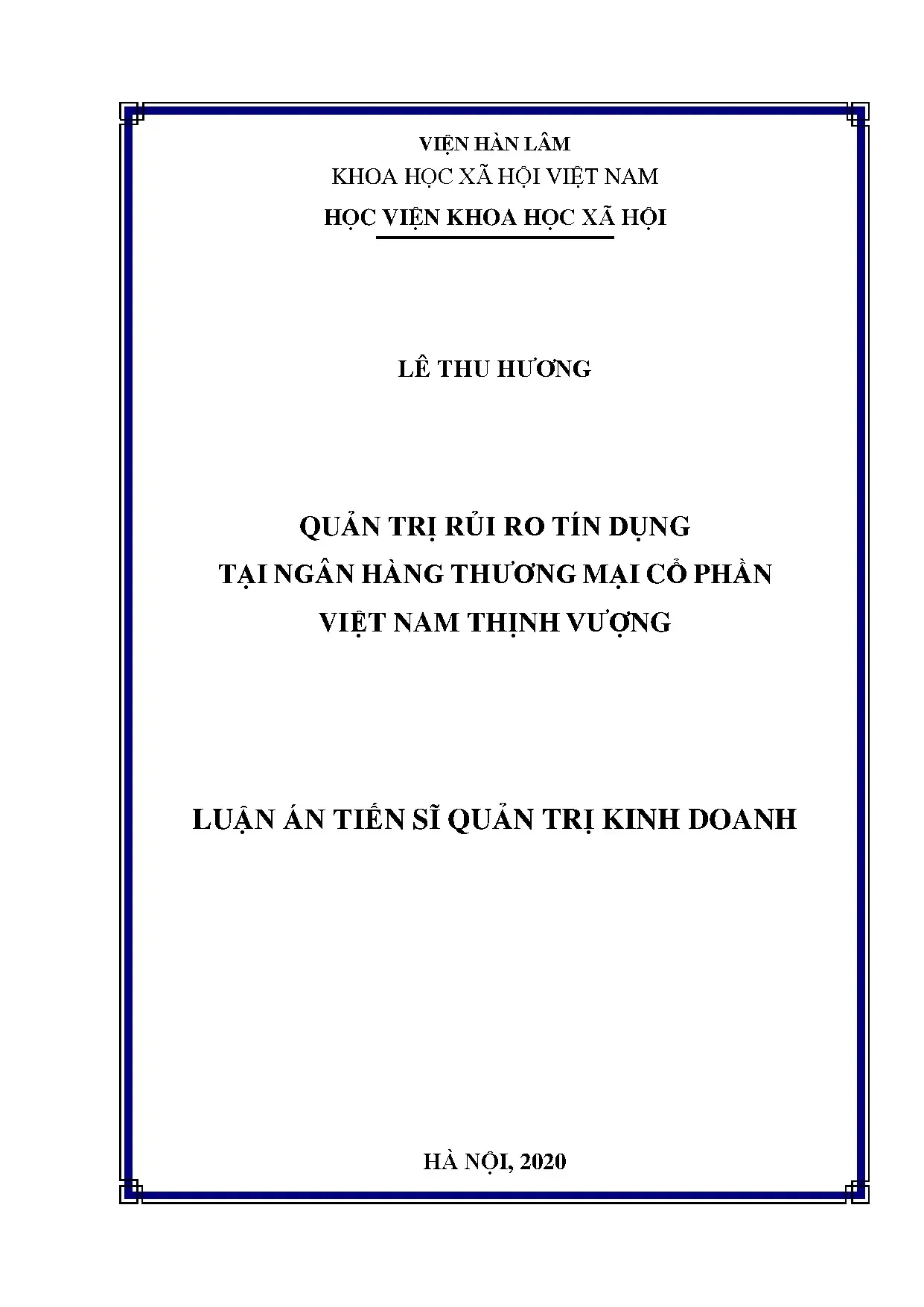 VIỆN HÀN LÂM
KHOA HỌC XÃ HỘI VIỆT NAM
HỌC VIỆN KHOA HỌC XÃ HỘI

LÊ THU HƯƠNG

QUẢN TRỊ RỦI RO TÍN DỤNG
TẠI NGÂN HÀNG THƯƠNG MẠI CỔ PHẦN
VIỆT NAM THỊNH VƯỢNG

LUẬN ÁN TIẾN SĨ QUẢN TRỊ KINH DOANH

HÀ NỘI, 2020